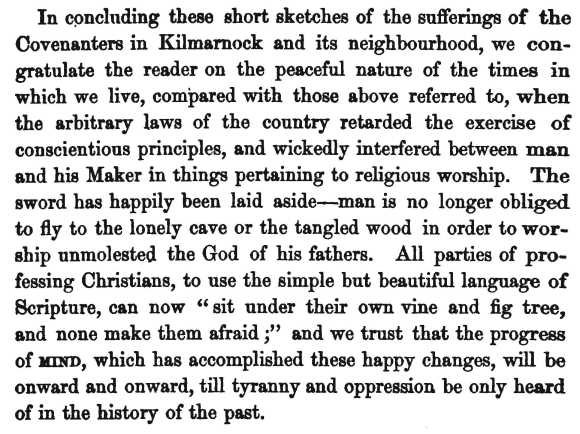 In concluding these short sketches of the sufferings of the Covenanters in Kilmarnock and its neighbourhood, we congratulate the reader on the peaceful nature of the times in which we live, compared with those above referred to, when the arbitrary laws of the country retarded the exercise of conscientious principles, and wickedly interfered between man and his Maker in things pertaining to religious worship. The sword has happily been laid aside—man is no longer obliged to fly to the lonely cave or the tangled wood in order to worship unmolested the God of his fathers. All parties of professing Christians, to use the simple but beautiful language of Scripture, can now "sit under their own vine and fig tree, and none make them afraid;" and we trust that the progress of MIND, which has accomplished these happy changes, will be onward and onward, till tyranny and oppression be only heard of in the history of the past.